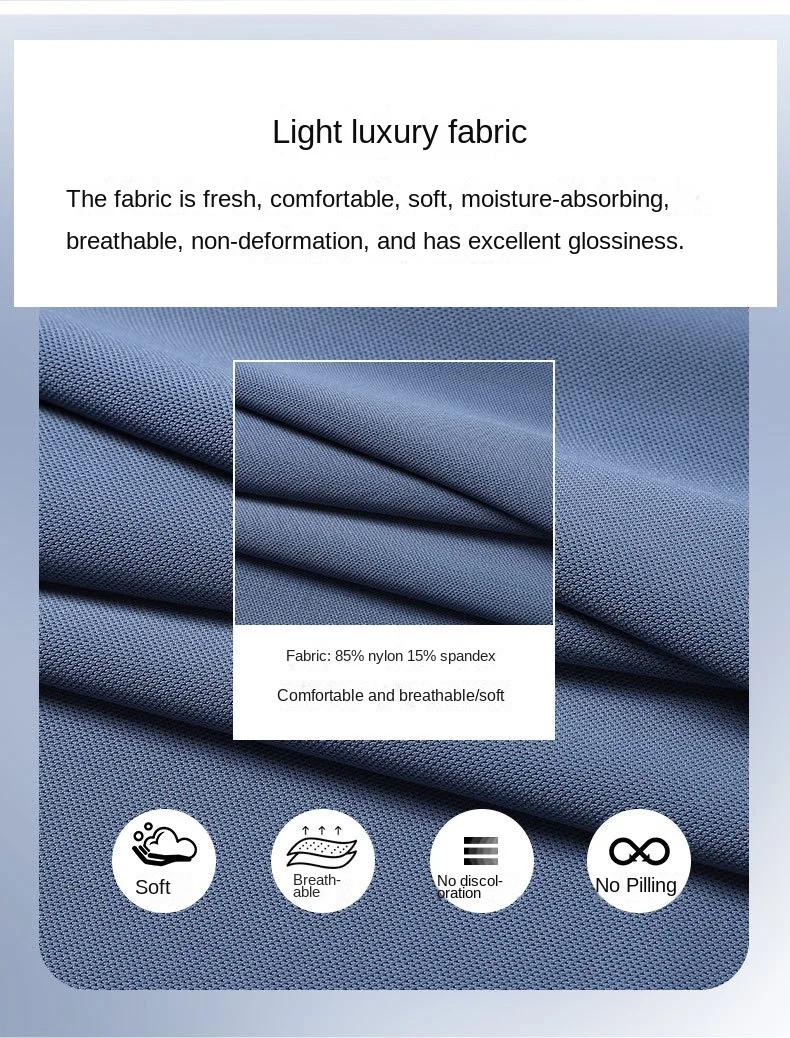 Light luxury fabric

The fabric is fresh, comfortable, soft, moisture-absorbing, breathable, non-deformation, and has excellent glossiness.

Fabric: 85% nylon 15% spandex

Comfortable and breathable/soft

Soft

Breathable

No discoloration

No Pilling